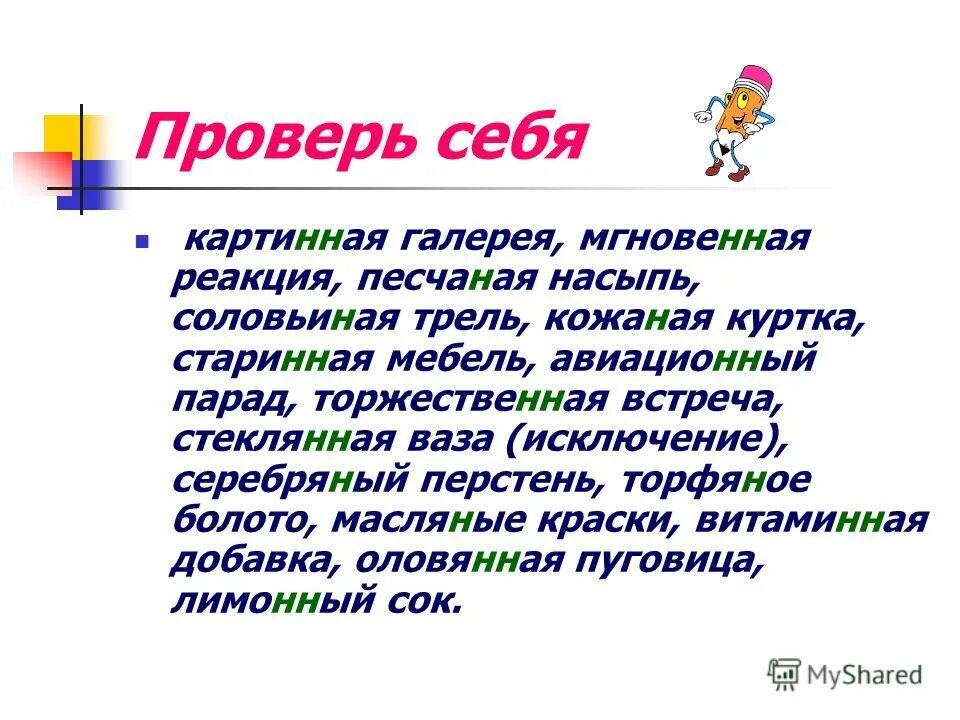 Проверь себя

картинная галерея, мгновенная реакция, песчаная насыпь, соловьиная трель, кожаная куртка, старинная мебель, авиационный парад, торжественная встреча, стеклянная ваза (исключение), серебряный перстень, торфяное болото, масляные краски, витаминная добавка, оловянная пуговица, лимонный сок.

MyShared